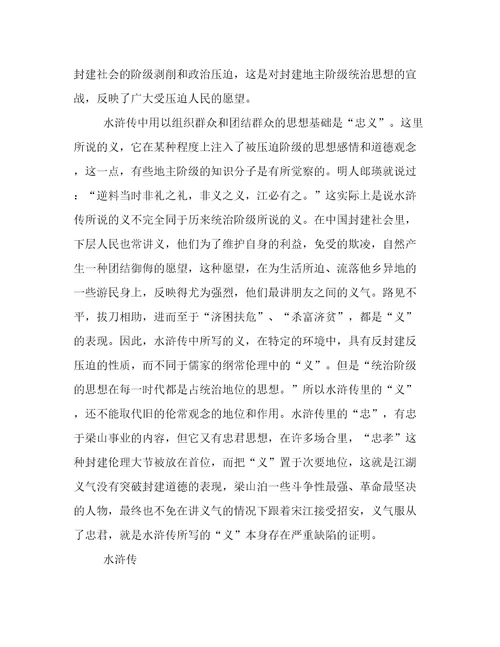 封建社会的阶级剥削和政治压迫，这是对封建地主阶级统治思想的宣战，反映了广大受压迫人民的愿望。

水浒传中用以组织群众和团结群众的思想基础是“忠义”。这里所说的义，它在某种程度上注入了被压迫阶级的思想感情和道德观念，这一点，有些地主阶级的知识分子是有所觉察的。明人郎瑛就说过：“逆料当时非礼之礼，非义之义，江必有之。”这实际上是说水浒传所说的义不完全同于历来统治阶级所说的义。在中国封建社会里，下层人民也常讲义，他们为了维护自身的利益，免受的欺凌，自然产生一种团结御侮的愿望，这种愿望，在为生活所迫、流落他乡异地的一些游民身上，反映得尤为强烈，他们最讲朋友之间的义气。路见不平，拔刀相助，进而至于“济困扶危”、“杀富济贫”，都是“义”的表现。因此，水浒传中所写的义，在特定的环境中，具有反封建反压迫的性质，而不同于儒家的纲常伦理中的“义”。但是“统治阶级的思想在每一时代都是占统治地位的思想。”所以水浒传里的“义”，还不能取代旧的伦常观念的地位和作用。水浒传里的“忠”，有忠于梁山事业的内容，但它又有忠君思想，在许多场合里，“忠孝”这种封建伦理大节被放在首位，而把“义”置于次要地位，这就是江湖义气没有突破封建道德的表现，梁山泊一些斗争性最强、革命最坚决的人物，最终也不免在讲义气的情况下跟着宋江接受招安，义气服从了忠君，就是水浒传所写的“义”本身存在严重缺陷的证明。

水浒传